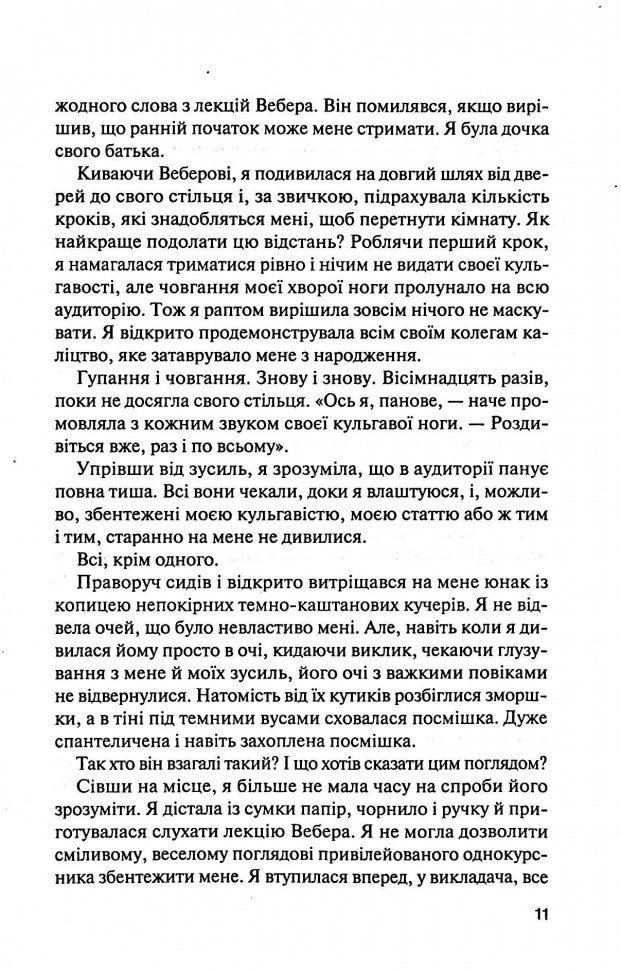 жодного слова з лекцій Вебера. Він помилявся, якщо вирішив, що ранній початок може мене стримати. Я була дочка свого батька.

Киваючи Веберові, я подивилася на довгий шлях від дверей до свого стільця і, за звичкою, підрахувала кількість кроків, які знадобляться мені, щоб перетнути кімнату. Як найкраще подолати цю відстань? Роблячи перший крок, я намагалася триматися рівно і нічим не видати своєї кульгавості, але човгання моєї хворої ноги пролунало на всю аудиторію. Тож я раптом вирішила зовсім нічого не маскувати. Я відкрито продемонструвала всім своїм колегам каліцтво, яке затаврувало мене з народження.

Гупання і човгання. Знову і знову. Вісімнадцять разів, поки не досягла свого стільця. «Ось я, панове, — наче промовляла з кожним звуком своєї кульгавої ноги. — Роздивіться вже, раз і по всьому».

Упрівши від зусиль, я зрозуміла, що в аудиторії панує повна тиша. Всі вони чекали, доки я влаштуюся, і, можливо, збентежені моєю кульгавістю, моєю статтю або ж тим і тим, старанно на мене не дивилися.

Всі, крім одного.

Праворуч сидів і відкрито витріщався на мене юнак із копицею непокірних темно-каштанових кучерів. Я не відвела очей, що було невластиво мені. Але, навіть коли я дивилася йому просто в очі, кидаючи виклик, чекаючи глузування з мене й моїх зусиль, його очі з важкими повіками не відвернулися. Натомість від їх кутиків розбіглися зморшки, а в тіні під темними вусами сховалася посмішка. Дуже спантеличена і навіть захоплена посмішка.

Так хто він взагалі такий? І що хотів сказати цим поглядом?

Сівши на місце, я більше не мала часу на спроби його зрозуміти. Я дістала із сумки папір, чорнило і ручку й приготувалася слухати лекцію Вебера. Я не могла дозволити сміливому, веселому поглядові привілейованого однокурсника збентежити мене. Я втупилася вперед, у викладача, все

11